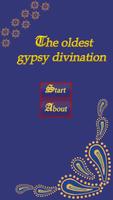 The oldest gypsy divination

Start

About